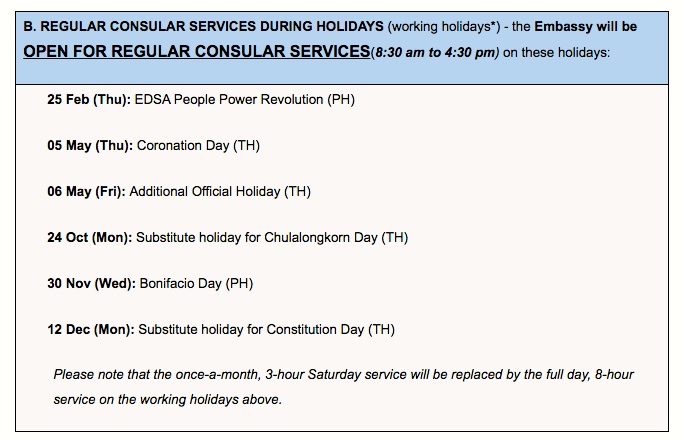 B. REGULAR CONSULAR SERVICES DURING HOLIDAYS (working holidays*) - the Embassy will be OPEN FOR REGULAR CONSULAR SERVICES(8:30 am to 4:30 pm) on these holidays:

25 Feb (Thu): EDSA People Power Revolution (PH)

05 May (Thu): Coronation Day (TH)

06 May (Fri): Additional Official Holiday (TH)

24 Oct (Mon): Substitute holiday for Chulalongkorn Day (TH)

30 Nov (Wed): Bonifacio Day (PH)

12 Dec (Mon): Substitute holiday for Constitution Day (TH)

Please note that the once-a-month, 3-hour Saturday service will be replaced by the full day, 8-hour service on the working holidays above.